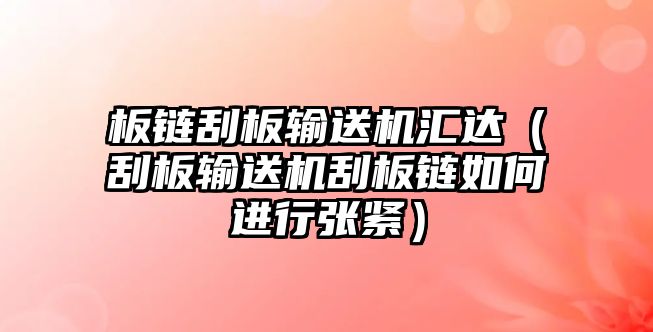 板链刮板输送机汇达（刮板输送机刮板链如何进行张紧）